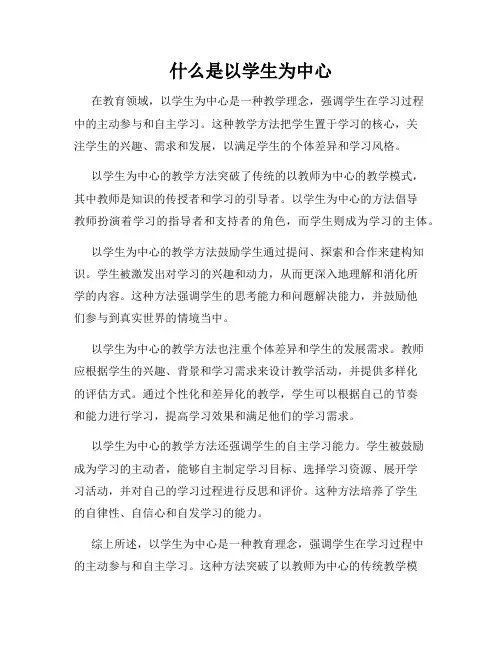 什么是以学生为中心

在教育领域，以学生为中心是一种教学理念，强调学生在学习过程中的主动参与和自主学习。这种教学方法把学生置于学习的核心，关注学生的兴趣、需求和发展，以满足学生的个体差异和学习风格。

以学生为中心的教学方法突破了传统的以教师为中心的教学模式，其中教师是知识的传授者和学习的引导者。以学生为中心的方法倡导教师扮演着学习的指导者和支持者的角色，而学生则成为学习的主体。

以学生为中心的教学方法鼓励学生通过提问、探索和合作来建构知识。学生被激发出对学习的兴趣和动力，从而更深入地理解和消化所学的内容。这种方法强调学生的思考能力和问题解决能力，并鼓励他们参与到真实世界的情境当中。

以学生为中心的教学方法也注重个体差异和学生的发展需求。教师应根据学生的兴趣、背景和学习需求来设计教学活动，并提供多样化的评估方式。通过个性化和差异化的教学，学生可以根据自己的节奏和能力进行学习，提高学习效果和满足他们的学习需求。

以学生为中心的教学方法还强调学生的自主学习能力。学生被鼓励成为学习的主动者，能够自主制定学习目标、选择学习资源、展开学习活动，并对自己的学习过程进行反思和评价。这种方法培养了学生的自律性、自信心和自发学习的能力。

综上所述，以学生为中心是一种教育理念，强调学生在学习过程中的主动参与和自主学习。这种方法突破了以教师为中心的传统教学模